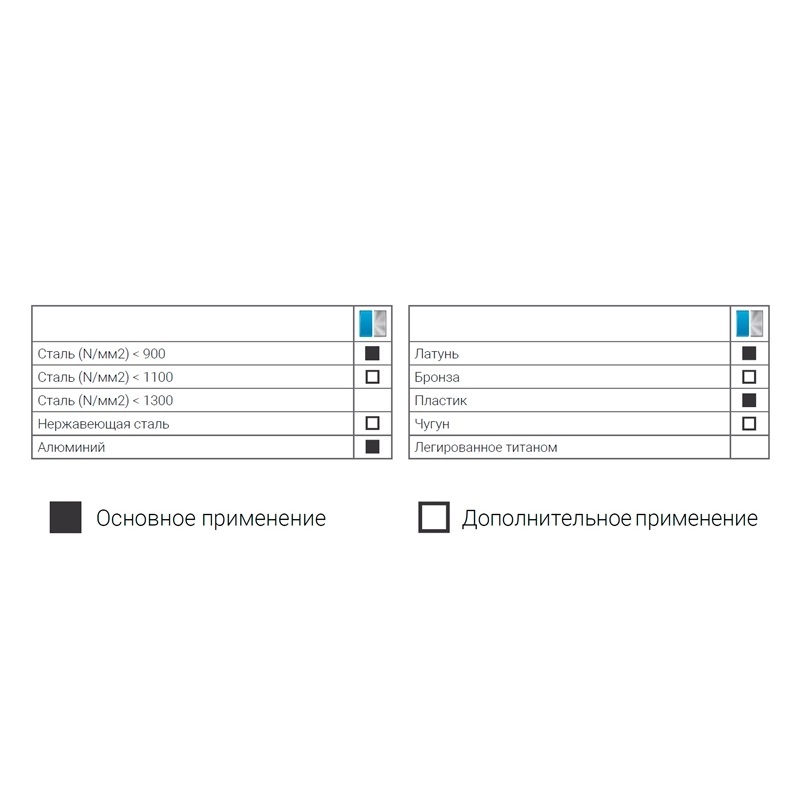 | | |
|---|---|
| Сталь (N/мм2) < 900 | ■ |
| Сталь (N/мм2) < 1100 | □ |
| Сталь (N/мм2) < 1300 | |
| Нержавеющая сталь | □ |
| Алюминий | ■ |

| | |
|---|---|
| Латунь | ■ |
| Бронза | □ |
| Пластик | ■ |
| Чугун | □ |
| Легированное титаном | |

■ Основное применение

□ Дополнительное применение